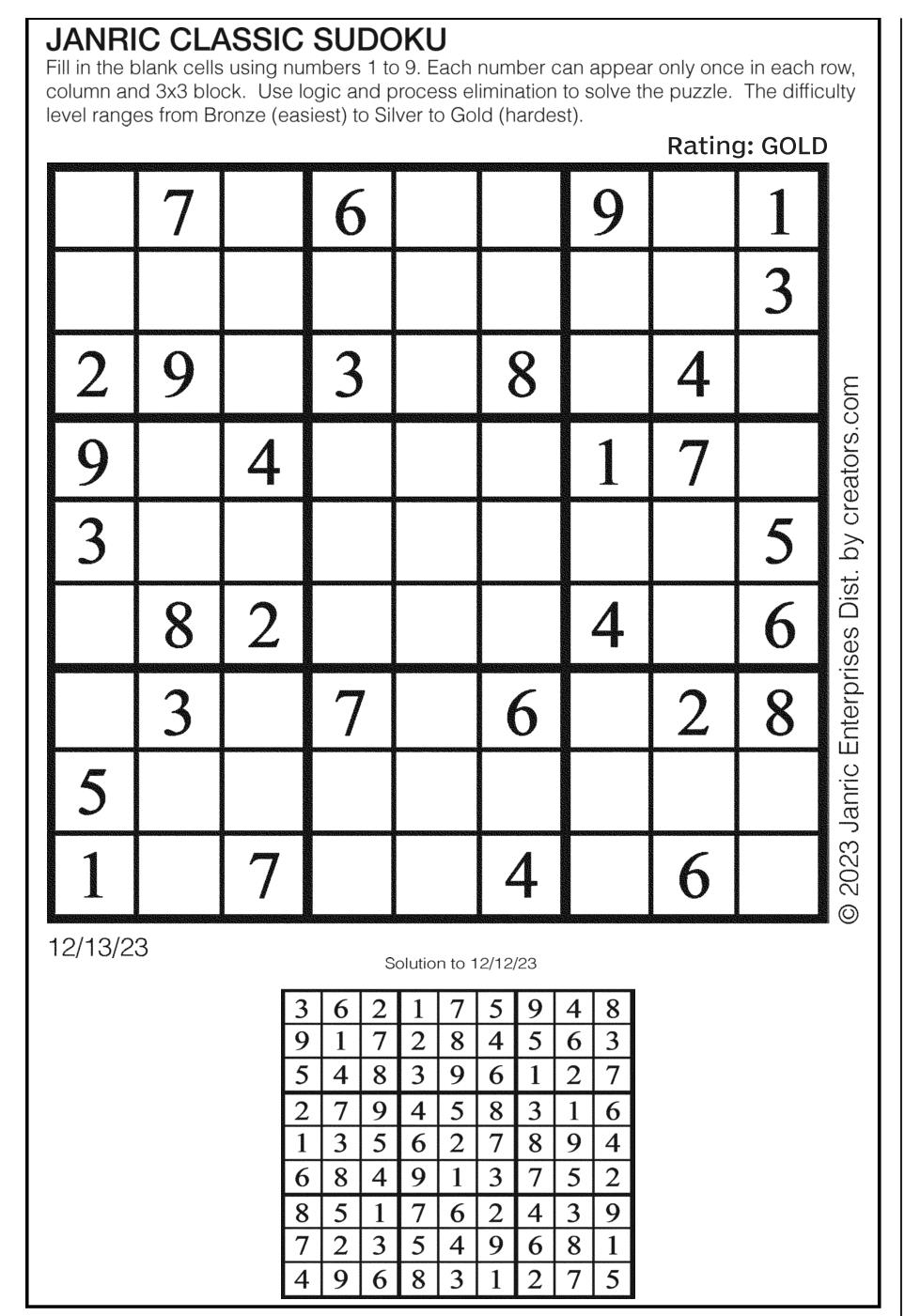 JANRIC CLASSIC SUDOKU

Fill in the blank cells using numbers 1 to 9. Each number can appear only once in each row, column and 3x3 block. Use logic and process elimination to solve the puzzle. The difficulty level ranges from Bronze (easiest) to Silver to Gold (hardest).

Rating: GOLD

| | 7 | | 6 | | | 9 | | 1 |
|---|---|---|---|---|---|---|---|---|
| | | | | | | | | 3 |
| 2 | 9 | | 3 | | 8 | | 4 | |
| 9 | | 4 | | | | 1 | 7 | |
| 3 | | | | | | | | 5 |
| | 8 | 2 | | | | 4 | | 6 |
| | 3 | | 7 | | 6 | | 2 | 8 |
| 5 | | | | | | | | |
| 1 | | 7 | | | 4 | | 6 | |

© 2023 Janric Enterprises Dist. by creators.com

12/13/23

Solution to 12/12/23

| 3 | 6 | 2 | 1 | 7 | 5 | 9 | 4 | 8 |
|---|---|---|---|---|---|---|---|---|
| 9 | 1 | 7 | 2 | 8 | 4 | 5 | 6 | 3 |
| 5 | 4 | 8 | 3 | 9 | 6 | 1 | 2 | 7 |
| 2 | 7 | 9 | 4 | 5 | 8 | 3 | 1 | 6 |
| 1 | 3 | 5 | 6 | 2 | 7 | 8 | 9 | 4 |
| 6 | 8 | 4 | 9 | 1 | 3 | 7 | 5 | 2 |
| 8 | 5 | 1 | 7 | 6 | 2 | 4 | 3 | 9 |
| 7 | 2 | 3 | 5 | 4 | 9 | 6 | 8 | 1 |
| 4 | 9 | 6 | 8 | 3 | 1 | 2 | 7 | 5 |